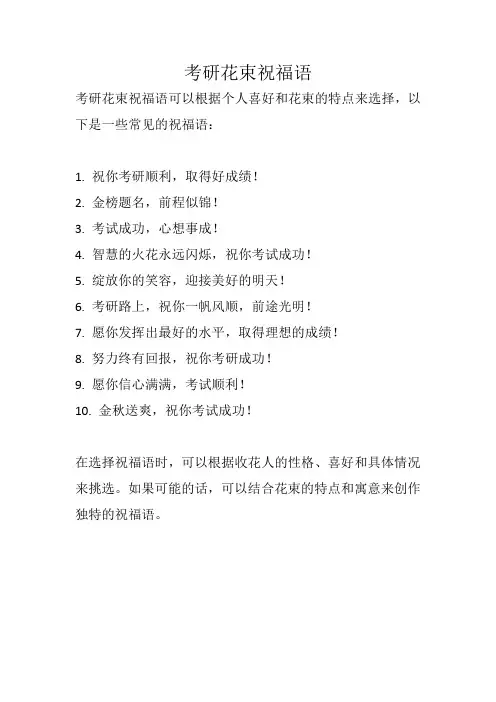 考研花束祝福语

考研花束祝福语可以根据个人喜好和花束的特点来选择，以下是一些常见的祝福语：

1. 祝你考研顺利，取得好成绩！
2. 金榜题名，前程似锦！
3. 考试成功，心想事成！
4. 智慧的火花永远闪烁，祝你考试成功！
5. 绽放你的笑容，迎接美好的明天！
6. 考研路上，祝你一帆风顺，前途光明！
7. 愿你发挥出最好的水平，取得理想的成绩！
8. 努力终有回报，祝你考研成功！
9. 愿你信心满满，考试顺利！
10. 金秋送爽，祝你考试成功！

在选择祝福语时，可以根据收花人的性格、喜好和具体情况来挑选。如果可能的话，可以结合花束的特点和寓意来创作独特的祝福语。